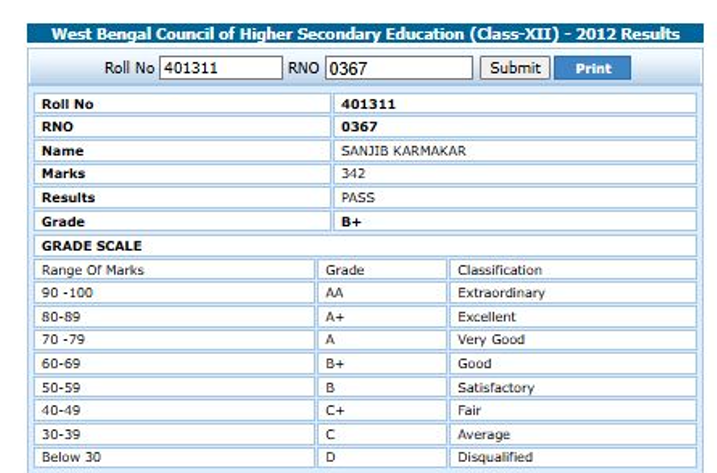 West Bengal Council of Higher Secondary Education (Class-XII) - 2012 Results

Roll No 401311 RNO 0367 Submit Print

| Roll No | 401311 |
|---|---|
| RNO | 0367 |
| Name | SANJIB KARMAKAR |
| Marks | 342 |
| Results | PASS |
| Grade | B+ |

GRADE SCALE

| Range Of Marks | Grade | Classification |
|---|---|---|
| 90 -100 | AA | Extraordinary |
| 80-89 | A+ | Excellent |
| 70 -79 | A | Very Good |
| 60-69 | B+ | Good |
| 50-59 | B | Satisfactory |
| 40-49 | C+ | Fair |
| 30-39 | C | Average |
| Below 30 | D | Disqualified |